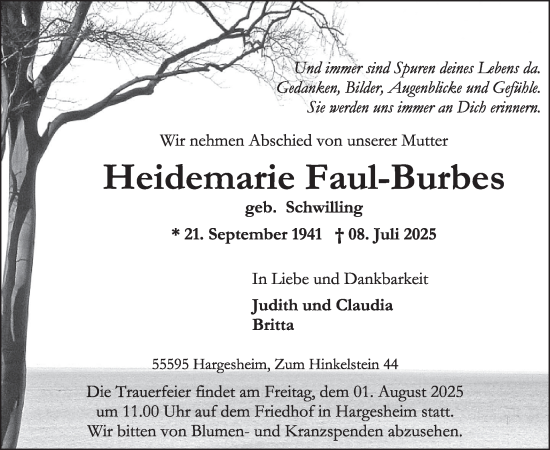 Und immer sind Spuren deines Lebens da.
Gedanken, Bilder, Augenblicke und Gefühle.
Sie werden uns immer an Dich erinnern.

Wir nehmen Abschied von unserer Mutter

Heidemarie Faul-Burbes

geb. Schwilling

* 21. September 1941 † 08. Juli 2025

In Liebe und Dankbarkeit

Judith und Claudia
Britta

55595 Hargesheim, Zum Hinkelstein 44

Die Trauerfeier findet am Freitag, dem 01. August 2025 um 11.00 Uhr auf dem Friedhof in Hargesheim statt. Wir bitten von Blumen- und Kranzspenden abzusehen.